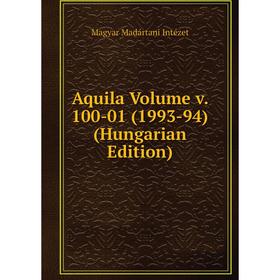 Magyar Madártani Intézet

Aquila Volume v. 100-01 (1993-94) (Hungarian Edition)